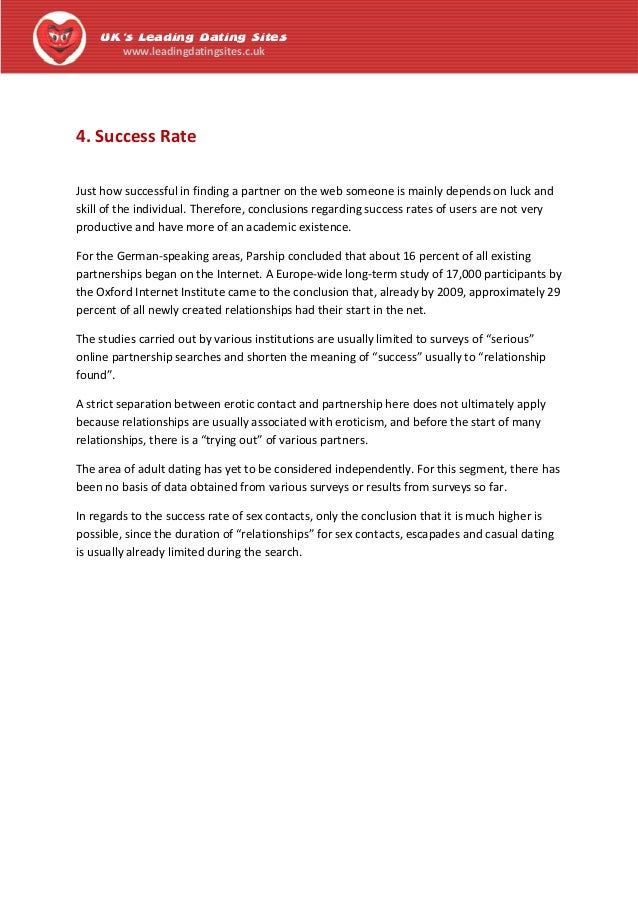 UK's Leading Dating Sites
www.leadingdatingsites.c.uk

4. Success Rate

Just how successful in finding a partner on the web someone is mainly depends on luck and skill of the individual. Therefore, conclusions regarding success rates of users are not very productive and have more of an academic existence.

For the German-speaking areas, Parship concluded that about 16 percent of all existing partnerships began on the Internet. A Europe-wide long-term study of 17,000 participants by the Oxford Internet Institute came to the conclusion that, already by 2009, approximately 29 percent of all newly created relationships had their start in the net.

The studies carried out by various institutions are usually limited to surveys of "serious" online partnership searches and shorten the meaning of "success" usually to "relationship found".

A strict separation between erotic contact and partnership here does not ultimately apply because relationships are usually associated with eroticism, and before the start of many relationships, there is a "trying out" of various partners.

The area of adult dating has yet to be considered independently. For this segment, there has been no basis of data obtained from various surveys or results from surveys so far.

In regards to the success rate of sex contacts, only the conclusion that it is much higher is possible, since the duration of "relationships" for sex contacts, escapades and casual dating is usually already limited during the search.